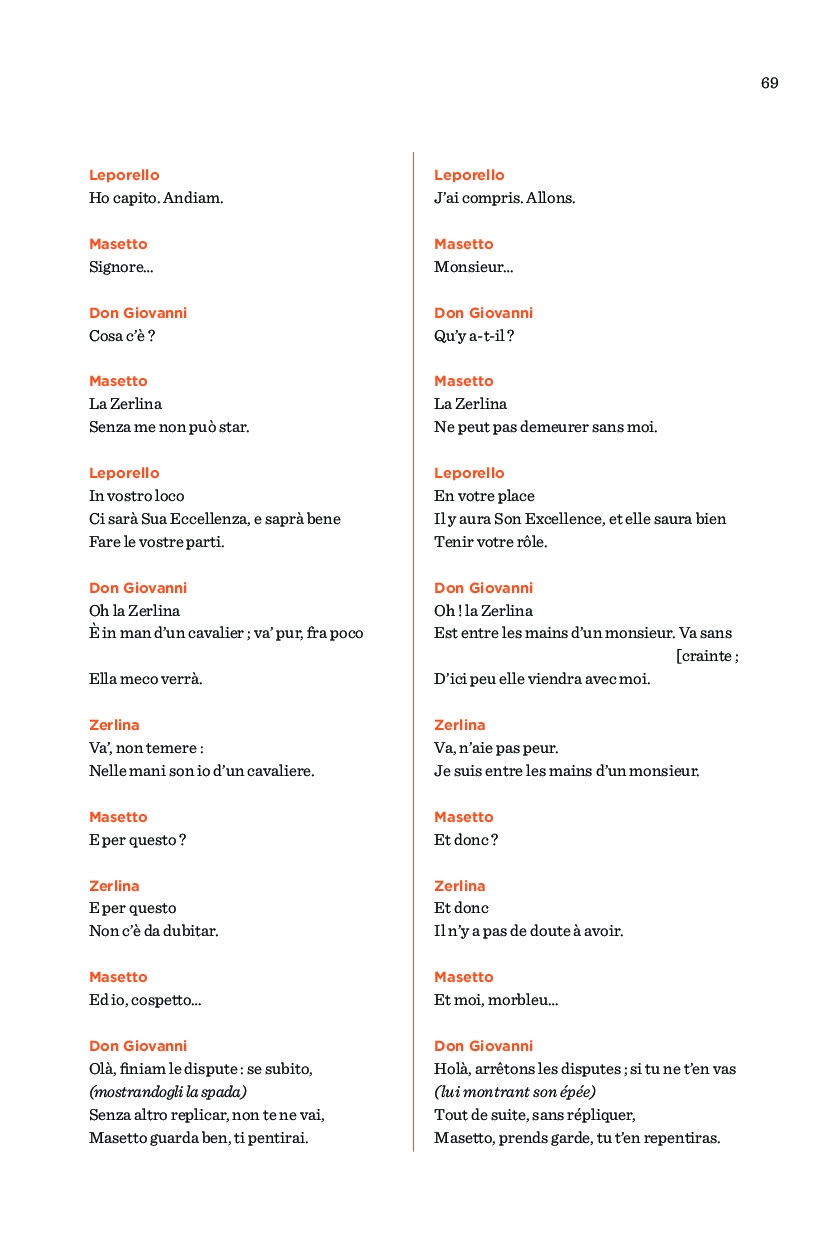 69

Leporello
Ho capito. Andiam.

Masetto
Signore...

Don Giovanni
Cosa c'è ?

Masetto
La Zerlina
Senza me non può star.

Leporello
In vostro loco
Ci sarà Sua Eccellenza, e saprà bene
Fare le vostre parti.

Don Giovanni
Oh la Zerlina
È in man d'un cavalier ; va' pur, fra poco

Ella meco verrà.

Zerlina
Va', non temere :
Nelle mani son io d'un cavaliere.

Masetto
E per questo ?

Zerlina
E per questo
Non c'è da dubitar.

Masetto
Ed io, cospetto...

Don Giovanni
Olà, finiam le dispute : se subito,
(mostrandogli la spada)
Senza altro replicar, non te ne vai,
Masetto guarda ben, ti pentirai.

Leporello
J'ai compris. Allons.

Masetto
Monsieur...

Don Giovanni
Qu'y a-t-il ?

Masetto
La Zerlina
Ne peut pas demeurer sans moi.

Leporello
En votre place
Il y aura Son Excellence, et elle saura bien
Tenir votre rôle.

Don Giovanni
Oh ! la Zerlina
Est entre les mains d'un monsieur. Va sans [crainte ;
D'ici peu elle viendra avec moi.

Zerlina
Va, n'aie pas peur.
Je suis entre les mains d'un monsieur.

Masetto
Et donc ?

Zerlina
Et donc
Il n'y a pas de doute à avoir.

Masetto
Et moi, morbleu...

Don Giovanni
Holà, arrêtons les disputes ; si tu ne t'en vas
(lui montrant son épée)
Tout de suite, sans répliquer,
Masetto, prends garde, tu t'en repentiras.